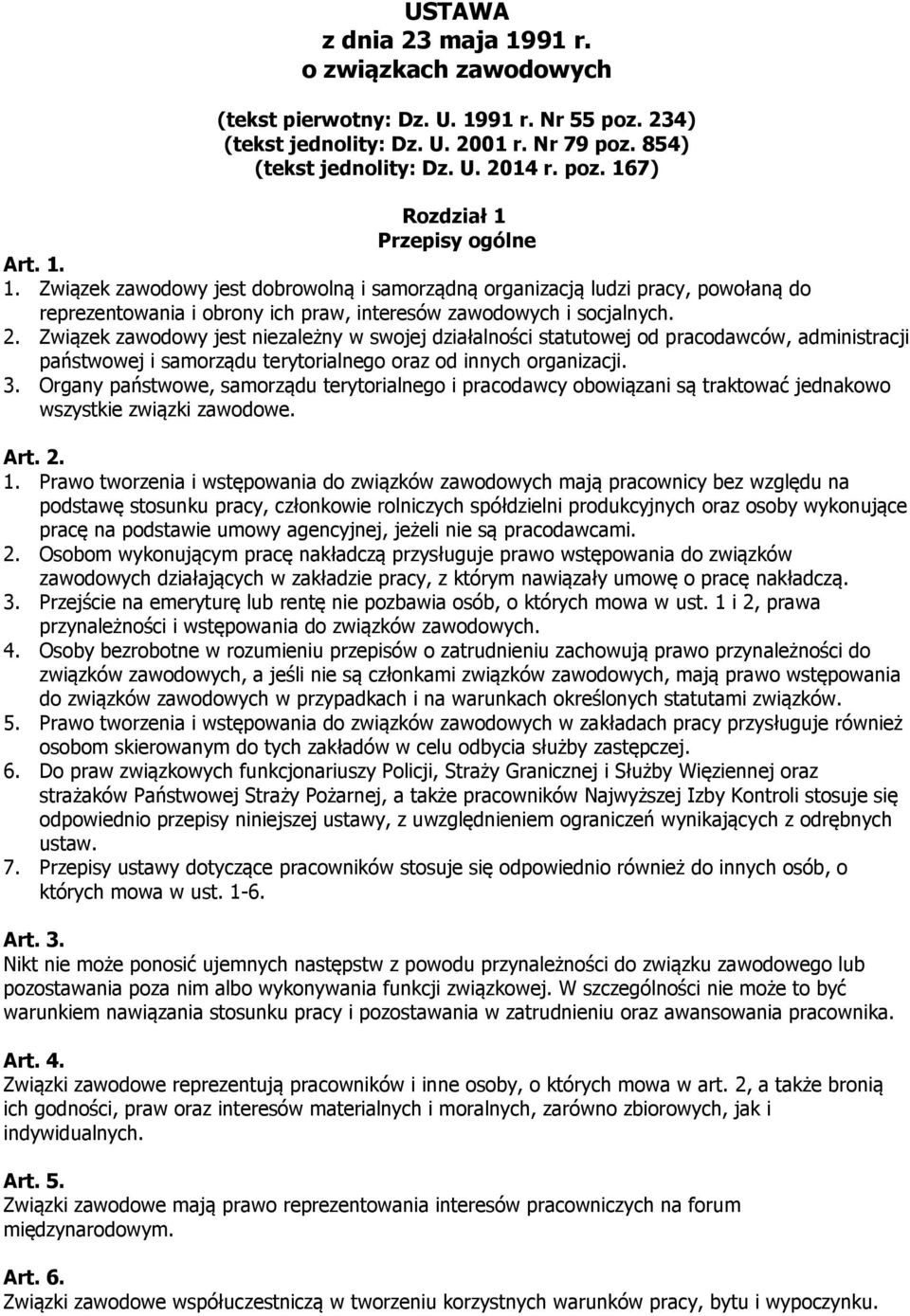 USTAWA
z dnia 23 maja 1991 r.
o związkach zawodowych

(tekst pierwotny: Dz. U. 1991 r. Nr 55 poz. 234)
(tekst jednolity: Dz. U. 2001 r. Nr 79 poz. 854)
(tekst jednolity: Dz. U. 2014 r. poz. 167)

Rozdział 1
Przepisy ogólne

Art. 1.
1. Związek zawodowy jest dobrowolną i samorządną organizacją ludzi pracy, powołaną do reprezentowania i obrony ich praw, interesów zawodowych i socjalnych.
2. Związek zawodowy jest niezależny w swojej działalności statutowej od pracodawców, administracji państwowej i samorządu terytorialnego oraz od innych organizacji.
3. Organy państwowe, samorządu terytorialnego i pracodawcy obowiązani są traktować jednakowo wszystkie związki zawodowe.

Art. 2.
1. Prawo tworzenia i wstępowania do związków zawodowych mają pracownicy bez względu na podstawę stosunku pracy, członkowie rolniczych spółdzielni produkcyjnych oraz osoby wykonujące pracę na podstawie umowy agencyjnej, jeżeli nie są pracodawcami.
2. Osobom wykonującym pracę nakładczą przysługuje prawo wstępowania do związków zawodowych działających w zakładzie pracy, z którym nawiązały umowę o pracę nakładczą.
3. Przejście na emeryturę lub rentę nie pozbawia osób, o których mowa w ust. 1 i 2, prawa przynależności i wstępowania do związków zawodowych.
4. Osoby bezrobotne w rozumieniu przepisów o zatrudnieniu zachowują prawo przynależności do związków zawodowych, a jeśli nie są członkami związków zawodowych, mają prawo wstępowania do związków zawodowych w przypadkach i na warunkach określonych statutami związków.
5. Prawo tworzenia i wstępowania do związków zawodowych w zakładach pracy przysługuje również osobom skierowanym do tych zakładów w celu odbycia służby zastępczej.
6. Do praw związkowych funkcjonariuszy Policji, Straży Granicznej i Służby Więziennej oraz strażaków Państwowej Straży Pożarnej, a także pracowników Najwyższej Izby Kontroli stosuje się odpowiednio przepisy niniejszej ustawy, z uwzględnieniem ograniczeń wynikających z odrębnych ustaw.
7. Przepisy ustawy dotyczące pracowników stosuje się odpowiednio również do innych osób, o których mowa w ust. 1-6.

Art. 3.
Nikt nie może ponosić ujemnych następstw z powodu przynależności do związku zawodowego lub pozostawania poza nim albo wykonywania funkcji związkowej. W szczególności nie może to być warunkiem nawiązania stosunku pracy i pozostawania w zatrudnieniu oraz awansowania pracownika.

Art. 4.
Związki zawodowe reprezentują pracowników i inne osoby, o których mowa w art. 2, a także bronią ich godności, praw oraz interesów materialnych i moralnych, zarówno zbiorowych, jak i indywidualnych.

Art. 5.
Związki zawodowe mają prawo reprezentowania interesów pracowniczych na forum międzynarodowym.

Art. 6.
Związki zawodowe współuczestniczą w tworzeniu korzystnych warunków pracy, bytu i wypoczynku.